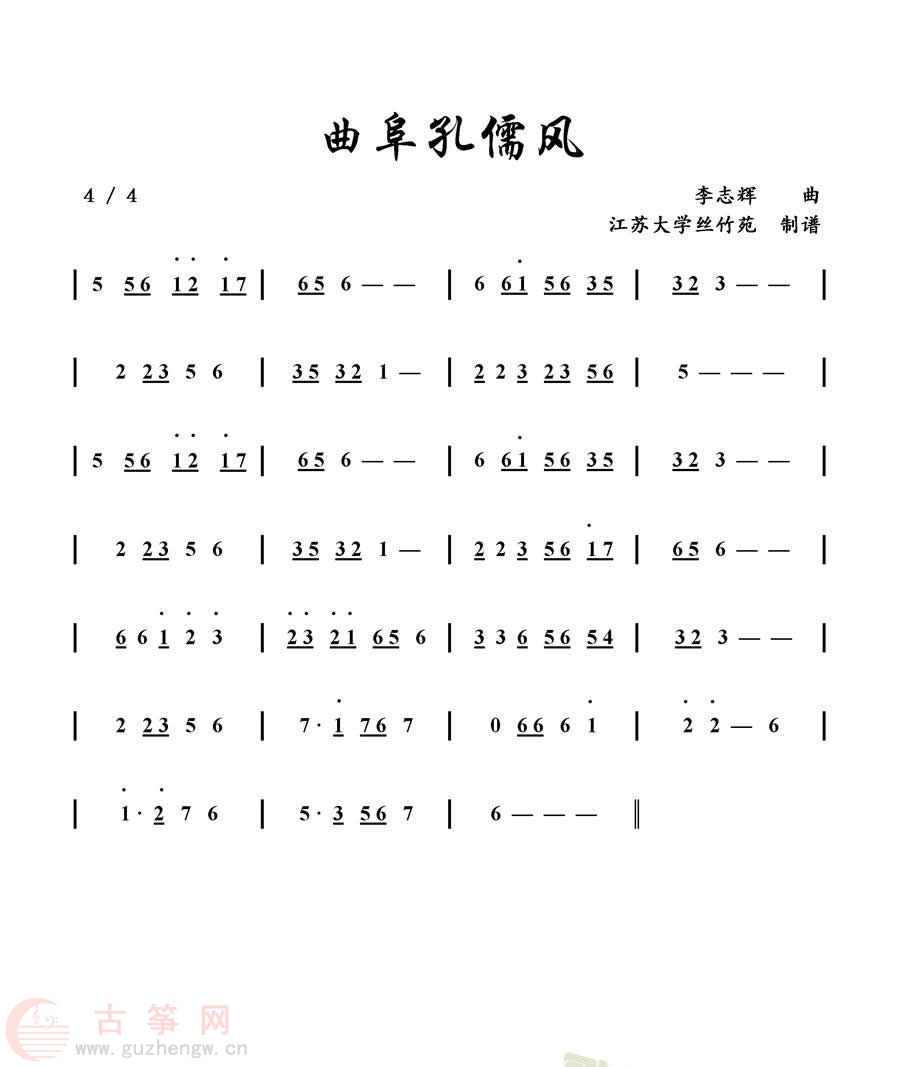 曲阜孔儒风

4 / 4

李志辉 曲
江苏大学丝竹苑 制谱

| 5 56 12 17 | 65 6 — — | 6 61 56 35 | 32 3 — — |

| 2 23 5 6 | 35 32 1 — | 2 2 3 23 56 | 5 — — — |

| 5 56 12 17 | 65 6 — — | 6 61 56 35 | 32 3 — — |

| 2 23 5 6 | 35 32 1 — | 2 2 3 56 17 | 65 6 — — |

| 6 6 1 2 3 | 23 21 65 6 | 3 3 6 56 54 | 32 3 — — |

| 2 23 5 6 | 7· 1 76 7 | 0 66 6 1 | 2 2 — 6 |

| 1· 2 7 6 | 5· 3 56 7 | 6 — — — ‖

古筝网
www.guzhengw.cn